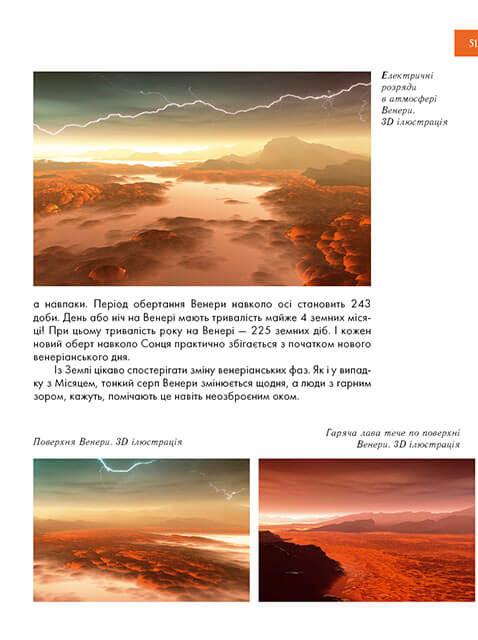 51

Електричні розряди в атмосфері Венери. 3D ілюстрація

а навпаки. Період обертання Венери навколо осі становить 243 доби. День або ніч на Венері мають тривалість майже 4 земних місяці! При цьому тривалість року на Венері — 225 земних діб. І кожен новий оберт навколо Сонця практично збігається з початком нового венеріанського дня.

Із Землі цікаво спостерігати зміну венеріанських фаз. Як і у випадку з Місяцем, тонкий серп Венери змінюється щодня, а люди з гарним зором, кажуть, помічають це навіть неозброєним оком.

Поверхня Венери. 3D ілюстрація

Гаряча лава тече по поверхні Венери. 3D ілюстрація